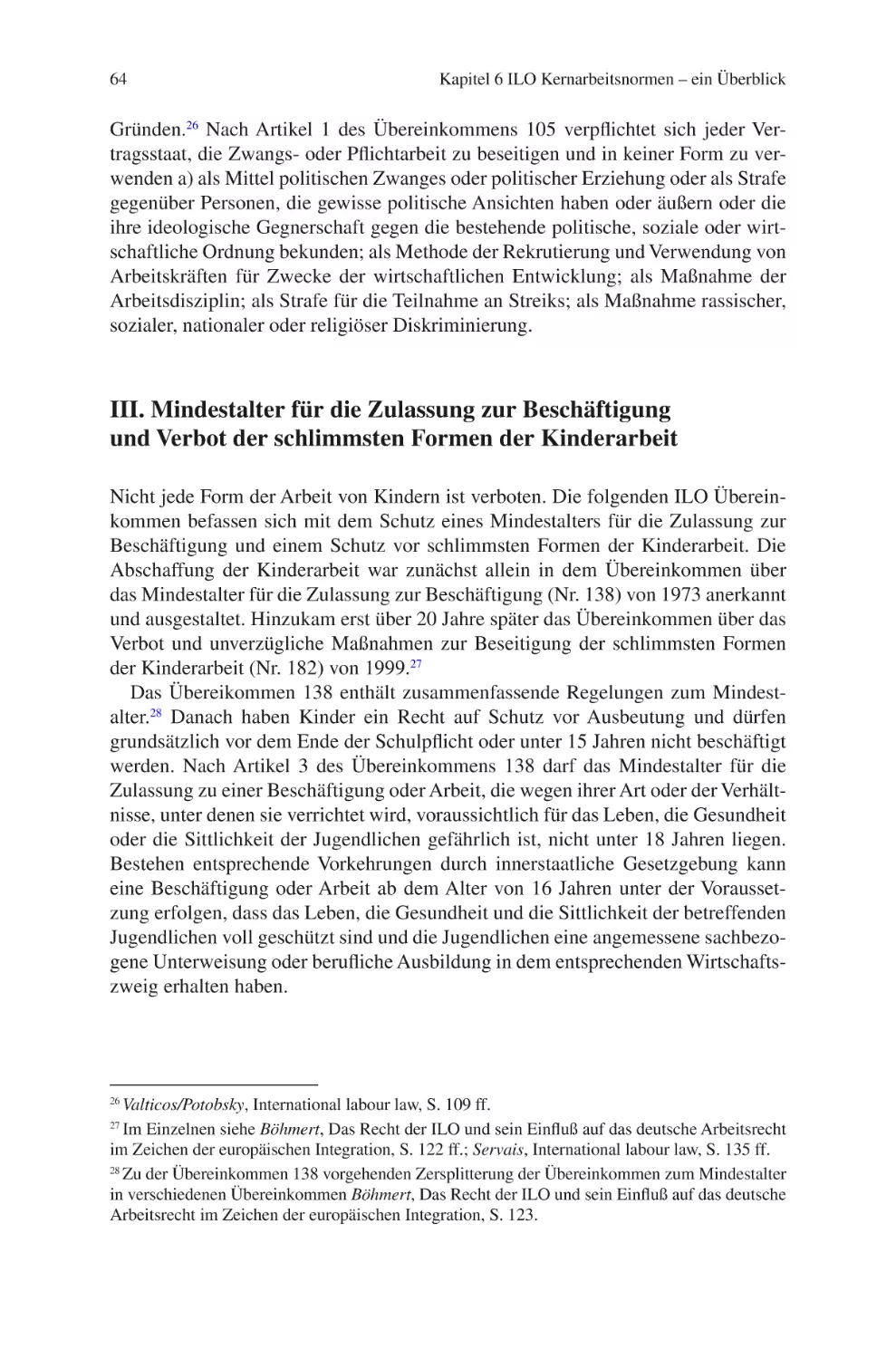 64 Kapitel 6 ILO Kernarbeitsnormen – ein Überblick

Gründen.$^{26}$ Nach Artikel 1 des Übereinkommens 105 verpflichtet sich jeder Vertragsstaat, die Zwangs- oder Pflichtarbeit zu beseitigen und in keiner Form zu verwenden a) als Mittel politischen Zwanges oder politischer Erziehung oder als Strafe gegenüber Personen, die gewisse politische Ansichten haben oder äußern oder die ihre ideologische Gegnerschaft gegen die bestehende politische, soziale oder wirtschaftliche Ordnung bekunden; als Methode der Rekrutierung und Verwendung von Arbeitskräften für Zwecke der wirtschaftlichen Entwicklung; als Maßnahme der Arbeitsdisziplin; als Strafe für die Teilnahme an Streiks; als Maßnahme rassischer, sozialer, nationaler oder religiöser Diskriminierung.

III. Mindestalter für die Zulassung zur Beschäftigung und Verbot der schlimmsten Formen der Kinderarbeit

Nicht jede Form der Arbeit von Kindern ist verboten. Die folgenden ILO Übereinkommen befassen sich mit dem Schutz eines Mindestalters für die Zulassung zur Beschäftigung und einem Schutz vor schlimmsten Formen der Kinderarbeit. Die Abschaffung der Kinderarbeit war zunächst allein in dem Übereinkommen über das Mindestalter für die Zulassung zur Beschäftigung (Nr. 138) von 1973 anerkannt und ausgestaltet. Hinzukam erst über 20 Jahre später das Übereinkommen über das Verbot und unverzügliche Maßnahmen zur Beseitigung der schlimmsten Formen der Kinderarbeit (Nr. 182) von 1999.$^{27}$

Das Übereikommen 138 enthält zusammenfassende Regelungen zum Mindestalter.$^{28}$ Danach haben Kinder ein Recht auf Schutz vor Ausbeutung und dürfen grundsätzlich vor dem Ende der Schulpflicht oder unter 15 Jahren nicht beschäftigt werden. Nach Artikel 3 des Übereinkommens 138 darf das Mindestalter für die Zulassung zu einer Beschäftigung oder Arbeit, die wegen ihrer Art oder der Verhältnisse, unter denen sie verrichtet wird, voraussichtlich für das Leben, die Gesundheit oder die Sittlichkeit der Jugendlichen gefährlich ist, nicht unter 18 Jahren liegen. Bestehen entsprechende Vorkehrungen durch innerstaatliche Gesetzgebung kann eine Beschäftigung oder Arbeit ab dem Alter von 16 Jahren unter der Voraussetzung erfolgen, dass das Leben, die Gesundheit und die Sittlichkeit der betreffenden Jugendlichen voll geschützt sind und die Jugendlichen eine angemessene sachbezogene Unterweisung oder berufliche Ausbildung in dem entsprechenden Wirtschaftszweig erhalten haben.

$^{26}$ Valticos/Potobsky, International labour law, S. 109 ff.
$^{27}$ Im Einzelnen siehe Böhmert, Das Recht der ILO und sein Einfluß auf das deutsche Arbeitsrecht im Zeichen der europäischen Integration, S. 122 ff.; Servais, International labour law, S. 135 ff.
$^{28}$ Zu der Übereinkommen 138 vorgehenden Zersplitterung der Übereinkommen zum Mindestalter in verschiedenen Übereinkommen Böhmert, Das Recht der ILO und sein Einfluß auf das deutsche Arbeitsrecht im Zeichen der europäischen Integration, S. 123.